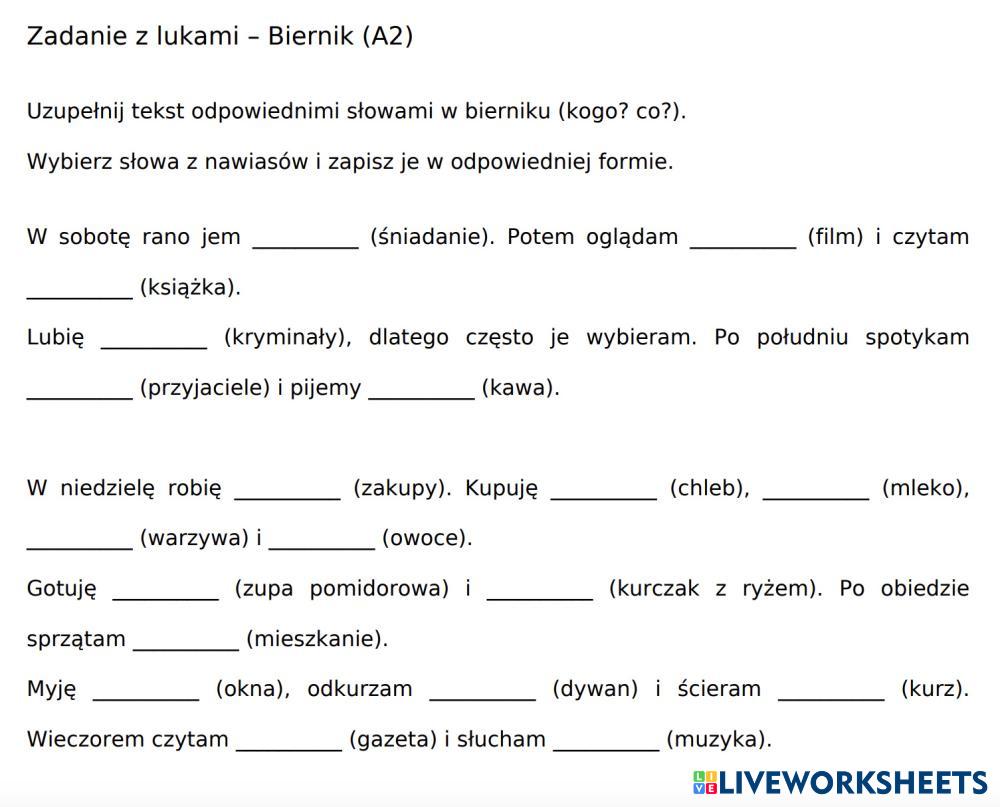 Zadanie z lukami – Biernik (A2)

Uzupełnij tekst odpowiednimi słowami w bierniku (kogo? co?).

Wybierz słowa z nawiasów i zapisz je w odpowiedniej formie.

W sobotę rano jem __________ (śniadanie). Potem oglądam __________ (film) i czytam __________ (książka).

Lubię __________ (kryminały), dlatego często je wybieram. Po południu spotykam __________ (przyjaciele) i pijemy __________ (kawa).

W niedzielę robię __________ (zakupy). Kupuję __________ (chleb), __________ (mleko), __________ (warzywa) i __________ (owoce).

Gotuję __________ (zupa pomidorowa) i __________ (kurczak z ryżem). Po obiedzie sprzątam __________ (mieszkanie).

Myję __________ (okna), odkurzam __________ (dywan) i ścieram __________ (kurz). Wieczorem czytam __________ (gazeta) i słucham __________ (muzyka).

LIVEWORKSHEETS